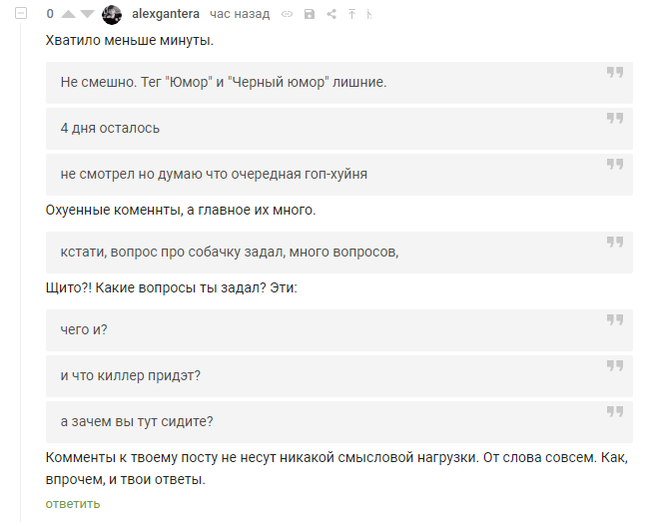 0 alexgantera час назад

Хватило меньше минуты.

Не смешно. Тег "Юмор" и "Черный юмор" лишние.

4 дня осталось

не смотрел но думаю что очередная гоп-хуйня

Охуенные коменнты, а главное их много.

кстати, вопрос про собачку задал, много вопросов,

Щито?! Какие вопросы ты задал? Эти:

чего и?

и что киллер придэт?

а зачем вы тут сидите?

Комменты к твоему посту не несут никакой смысловой нагрузки. От слова совсем. Как, впрочем, и твои ответы.

ответить